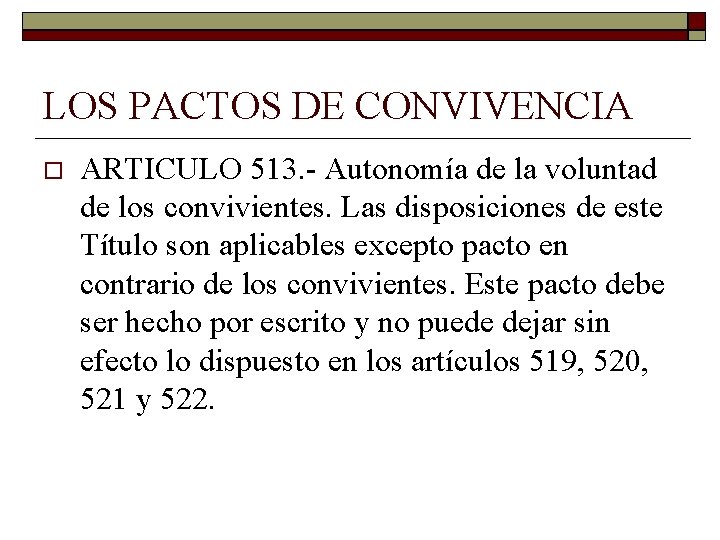 LOS PACTOS DE CONVIVENCIA

ARTICULO 513.- Autonomía de la voluntad de los convivientes. Las disposiciones de este Título son aplicables excepto pacto en contrario de los convivientes. Este pacto debe ser hecho por escrito y no puede dejar sin efecto lo dispuesto en los artículos 519, 520, 521 y 522.